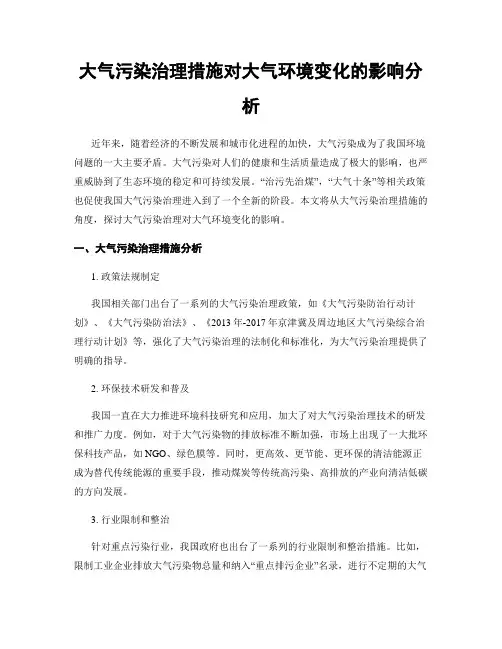 大气污染治理措施对大气环境变化的影响分析

近年来，随着经济的不断发展和城市化进程的加快，大气污染成为了我国环境问题的一大主要矛盾。大气污染对人们的健康和生活质量造成了极大的影响，也严重威胁到了生态环境的稳定和可持续发展。“治污先治煤”，“大气十条”等相关政策也促使我国大气污染治理进入到了一个全新的阶段。本文将从大气污染治理措施的角度，探讨大气污染治理对大气环境变化的影响。

一、大气污染治理措施分析

1. 政策法规制定

我国相关部门出台了一系列的大气污染治理政策，如《大气污染防治行动计划》、《大气污染防治法》、《2013年-2017年京津冀及周边地区大气污染综合治理行动计划》等，强化了大气污染治理的法制化和标准化，为大气污染治理提供了明确的指导。

2. 环保技术研发和普及

我国一直在大力推进环境科技研究和应用，加大了对大气污染治理技术的研发和推广力度。例如，对于大气污染物的排放标准不断加强，市场上出现了一大批环保科技产品，如NGO、绿色膜等。同时，更高效、更节能、更环保的清洁能源正成为替代传统能源的重要手段，推动煤炭等传统高污染、高排放的产业向清洁低碳的方向发展。

3. 行业限制和整治

针对重点污染行业，我国政府也出台了一系列的行业限制和整治措施。比如，限制工业企业排放大气污染物总量和纳入“重点排污企业”名录，进行不定期的大气